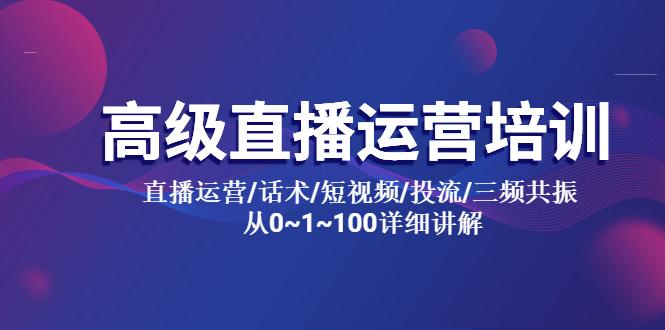 高级直播运营培训

直播运营/话术/短视频/投流/三频共振
从0~1~100详细讲解